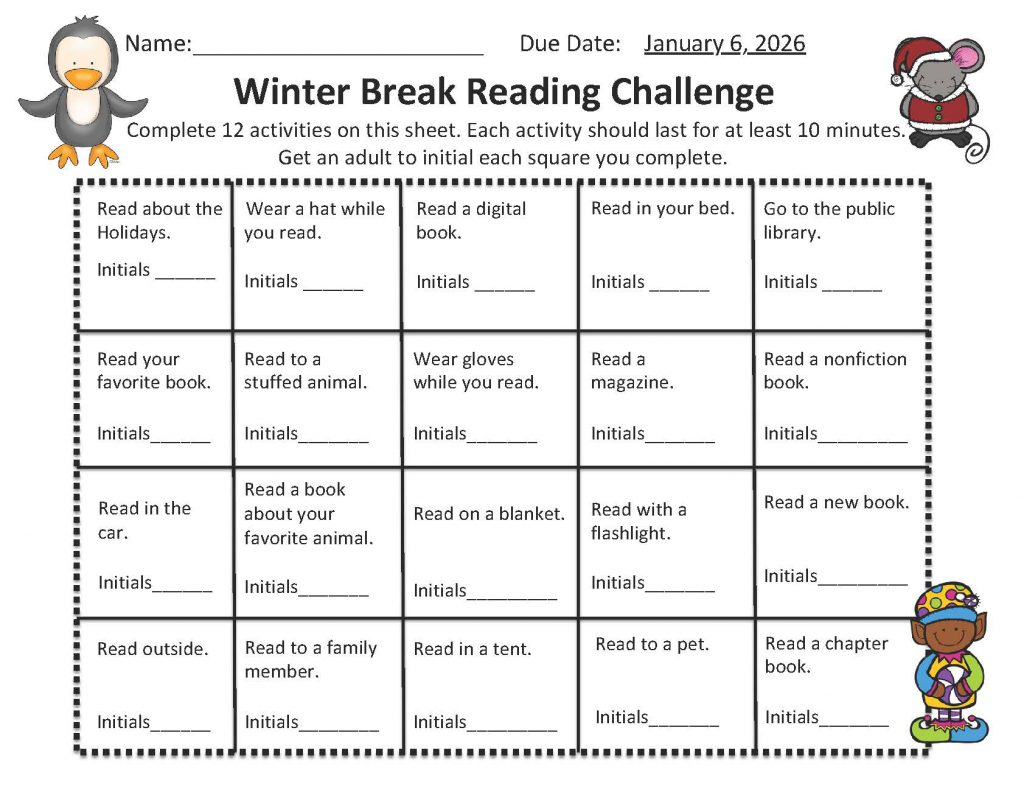 Name:________________________ Due Date: January 6, 2026

Winter Break Reading Challenge

Complete 12 activities on this sheet. Each activity should last for at least 10 minutes. Get an adult to initial each square you complete.

| | | | | |
|---|---|---|---|---|
| Read about the Holidays. Initials ______ | Wear a hat while you read. Initials ______ | Read a digital book. Initials ______ | Read in your bed. Initials ______ | Go to the public library. Initials ______ |
| Read your favorite book. Initials______ | Read to a stuffed animal. Initials_______ | Wear gloves while you read. Initials_______ | Read a magazine. Initials_______ | Read a nonfiction book. Initials_________ |
| Read in the car. Initials______ | Read a book about your favorite animal. Initials_______ | Read on a blanket. Initials_________ | Read with a flashlight. Initials_______ | Read a new book. Initials_________ |
| Read outside. Initials______ | Read to a family member. Initials________ | Read in a tent. Initials_________ | Read to a pet. Initials_______ | Read a chapter book. Initials_______ |